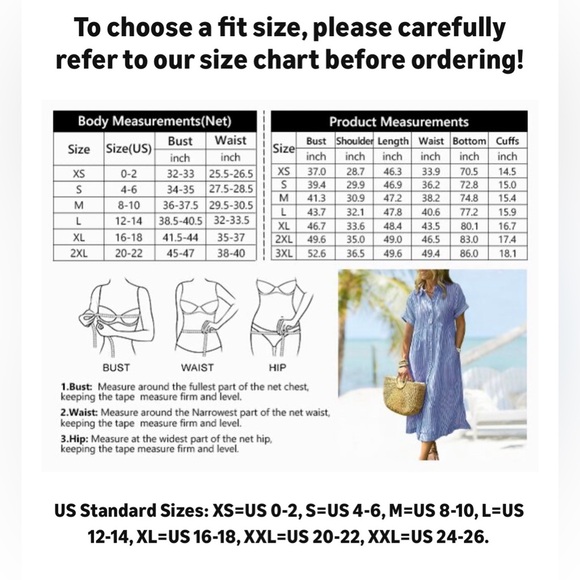 To choose a fit size, please carefully refer to our size chart before ordering!

Body Measurements(Net)

| Size | Size(US) | Bust | Waist |
|---|---|---|---|
| | | inch | inch |
| XS | 0-2 | 32-33 | 25.5-26.5 |
| S | 4-6 | 34-35 | 27.5-28.5 |
| M | 8-10 | 36-37.5 | 29.5-30.5 |
| L | 12-14 | 38.5-40.5 | 32-33.5 |
| XL | 16-18 | 41.5-44 | 35-37 |
| 2XL | 20-22 | 45-47 | 38-40 |

Product Measurements

| Size | Bust | Shoulder | Length | Waist | Bottom | Cuffs |
|---|---|---|---|---|---|---|
| | inch | inch | inch | inch | inch | inch |
| XS | 37.0 | 28.7 | 46.3 | 33.9 | 70.5 | 14.5 |
| S | 39.4 | 29.9 | 46.9 | 36.2 | 72.8 | 15.0 |
| M | 41.3 | 30.9 | 47.2 | 38.2 | 74.8 | 15.4 |
| L | 43.7 | 32.1 | 47.8 | 40.6 | 77.2 | 15.9 |
| XL | 46.7 | 33.6 | 48.4 | 43.5 | 80.1 | 16.7 |
| 2XL | 49.6 | 35.0 | 49.0 | 46.5 | 83.0 | 17.4 |
| 3XL | 52.6 | 36.5 | 49.6 | 49.4 | 86.0 | 18.1 |

BUST WAIST HIP

1.Bust: Measure around the fullest part of the net chest, keeping the tape measure firm and level.

2.Waist: Measure around the Narrowest part of the net waist, keeping the tape measure firm and level.

3.Hip: Measure at the widest part of the net hip, keeping the tape measure firm and level.

US Standard Sizes: XS=US 0-2, S=US 4-6, M=US 8-10, L=US 12-14, XL=US 16-18, XXL=US 20-22, XXL=US 24-26.